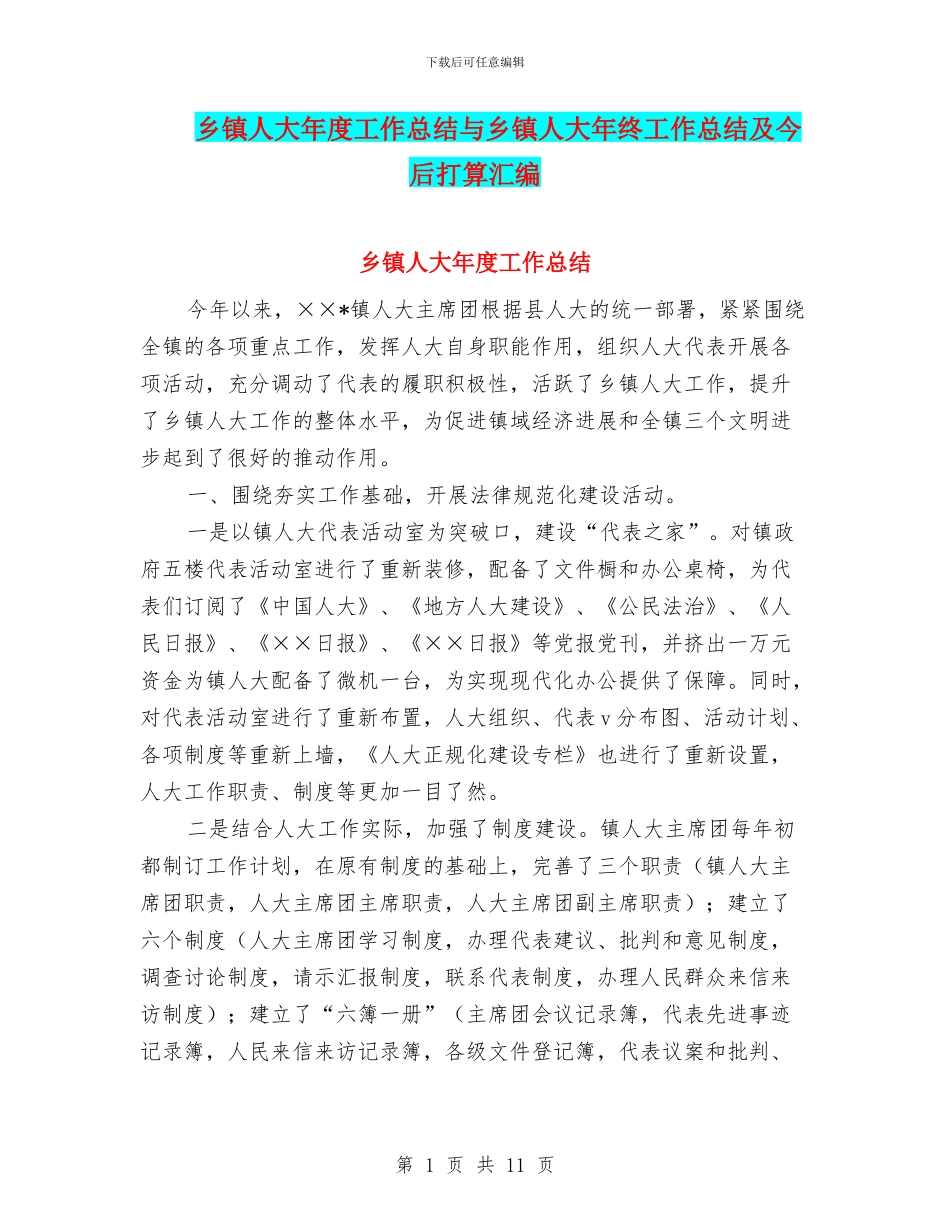 下载后可任意编辑

乡镇人大年度工作总结与乡镇人大年终工作总结及今后打算汇编

乡镇人大年度工作总结

今年以来，××*镇人大主席团根据县人大的统一部署，紧紧围绕全镇的各项重点工作，发挥人大自身职能作用，组织人大代表开展各项活动，充分调动了代表的履职积极性，活跃了乡镇人大工作，提升了乡镇人大工作的整体水平，为促进镇域经济进展和全镇三个文明进步起到了很好的推动作用。

一、围绕夯实工作基础，开展法律规范化建设活动。

一是以镇人大代表活动室为突破口，建设“代表之家”。对镇政府五楼代表活动室进行了重新装修，配备了文件橱和办公桌椅，为代表们订阅了《中国人大》、《地方人大建设》、《公民法治》、《人民日报》、《××日报》、《××日报》等党报党刊，并挤出一万元资金为镇人大配备了微机一台，为实现现代化办公提供了保障。同时，对代表活动室进行了重新布置，人大组织、代表ｖ分布图、活动计划、各项制度等重新上墙，《人大正规化建设专栏》也进行了重新设置，人大工作职责、制度等更加一目了然。

二是结合人大工作实际，加强了制度建设。镇人大主席团每年初都制订工作计划，在原有制度的基础上，完善了三个职责（镇人大主席团职责，人大主席团主席职责，人大主席团副主席职责）；建立了六个制度（人大主席团学习制度，办理代表建议、批判和意见制度，调查讨论制度，请示汇报制度，联系代表制度，办理人民群众来信来访制度）；建立了“六簿一册”（主席团会议记录簿，代表先进事迹记录簿，人民来信来访记录簿，各级文件登记簿，代表议案和批判、

第 1 页 共 11 页